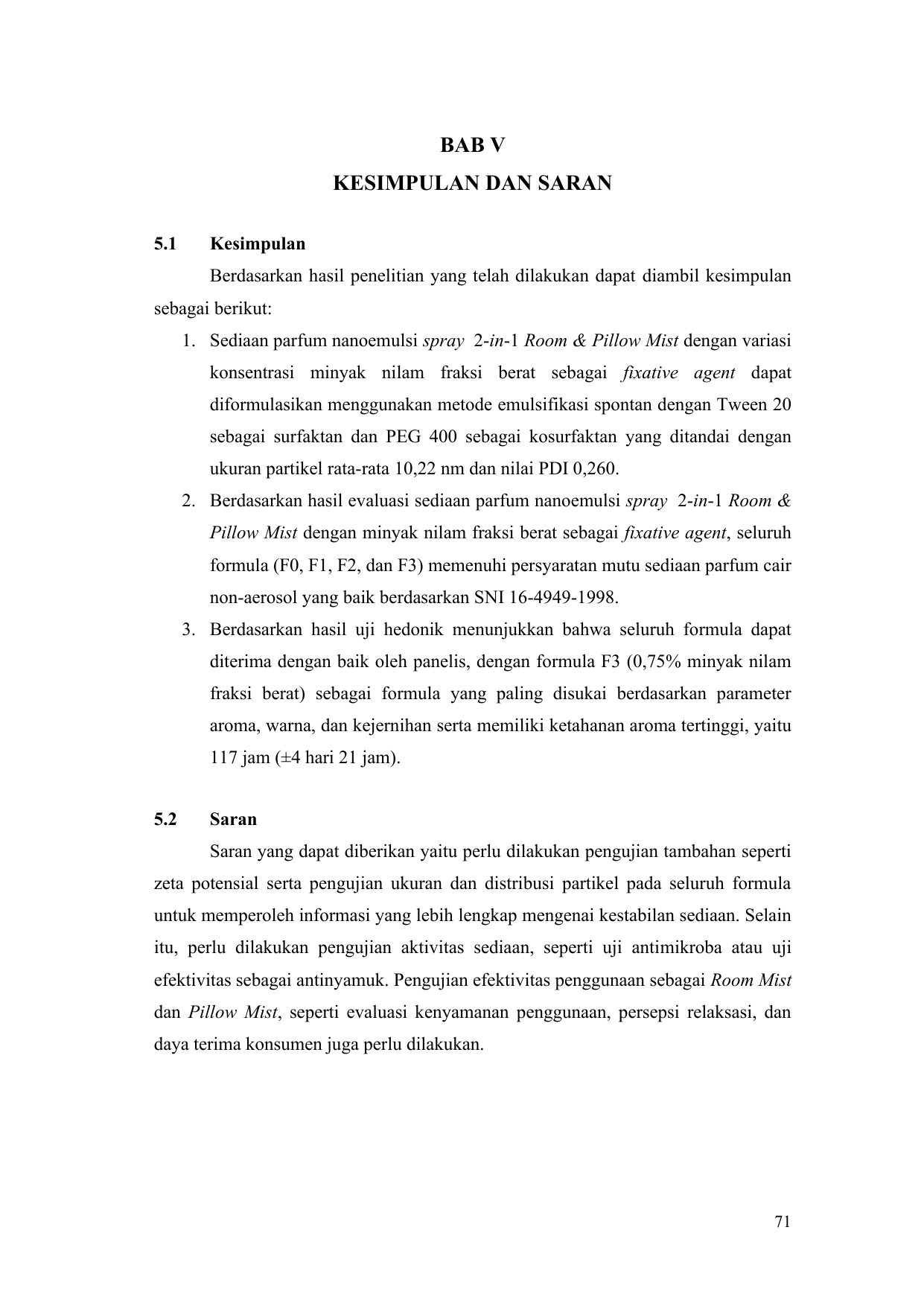 BAB V
KESIMPULAN DAN SARAN

5.1 Kesimpulan

Berdasarkan hasil penelitian yang telah dilakukan dapat diambil kesimpulan sebagai berikut:

1. Sediaan parfum nanoemulsi spray 2-in-1 Room & Pillow Mist dengan variasi konsentrasi minyak nilam fraksi berat sebagai fixative agent dapat diformulasikan menggunakan metode emulsifikasi spontan dengan Tween 20 sebagai surfaktan dan PEG 400 sebagai kosurfaktan yang ditandai dengan ukuran partikel rata-rata 10,22 nm dan nilai PDI 0,260.
2. Berdasarkan hasil evaluasi sediaan parfum nanoemulsi spray 2-in-1 Room & Pillow Mist dengan minyak nilam fraksi berat sebagai fixative agent, seluruh formula (F0, F1, F2, dan F3) memenuhi persyaratan mutu sediaan parfum cair non-aerosol yang baik berdasarkan SNI 16-4949-1998.
3. Berdasarkan hasil uji hedonik menunjukkan bahwa seluruh formula dapat diterima dengan baik oleh panelis, dengan formula F3 (0,75% minyak nilam fraksi berat) sebagai formula yang paling disukai berdasarkan parameter aroma, warna, dan kejernihan serta memiliki ketahanan aroma tertinggi, yaitu 117 jam (±4 hari 21 jam).

5.2 Saran

Saran yang dapat diberikan yaitu perlu dilakukan pengujian tambahan seperti zeta potensial serta pengujian ukuran dan distribusi partikel pada seluruh formula untuk memperoleh informasi yang lebih lengkap mengenai kestabilan sediaan. Selain itu, perlu dilakukan pengujian aktivitas sediaan, seperti uji antimikroba atau uji efektivitas sebagai antinyamuk. Pengujian efektivitas penggunaan sebagai Room Mist dan Pillow Mist, seperti evaluasi kenyamanan penggunaan, persepsi relaksasi, dan daya terima konsumen juga perlu dilakukan.

71